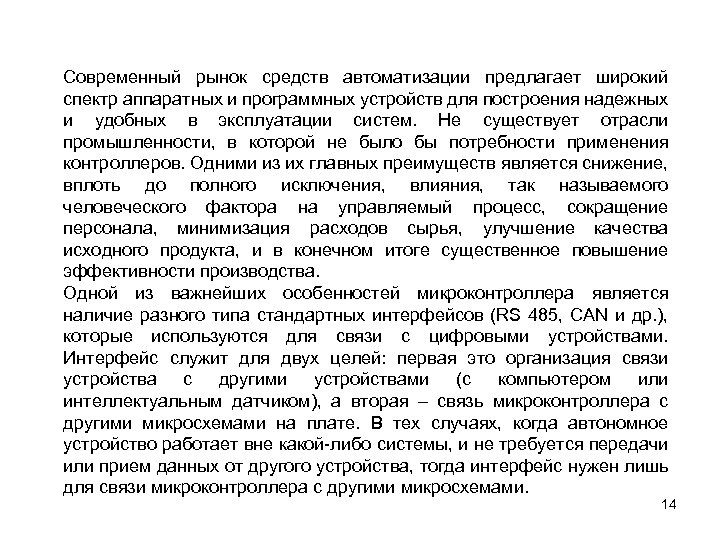 Современный рынок средств автоматизации предлагает широкий спектр аппаратных и программных устройств для построения надежных и удобных в эксплуатации систем. Не существует отрасли промышленности, в которой не было бы потребности применения контроллеров. Одними из их главных преимуществ является снижение, вплоть до полного исключения, влияния, так называемого человеческого фактора на управляемый процесс, сокращение персонала, минимизация расходов сырья, улучшение качества исходного продукта, и в конечном итоге существенное повышение эффективности производства.
Одной из важнейших особенностей микроконтроллера является наличие разного типа стандартных интерфейсов (RS 485, CAN и др.), которые используются для связи с цифровыми устройствами. Интерфейс служит для двух целей: первая это организация связи устройства с другими устройствами (с компьютером или интеллектуальным датчиком), а вторая – связь микроконтроллера с другими микросхемами на плате. В тех случаях, когда автономное устройство работает вне какой-либо системы, и не требуется передачи или прием данных от другого устройства, тогда интерфейс нужен лишь для связи микроконтроллера с другими микросхемами.

14